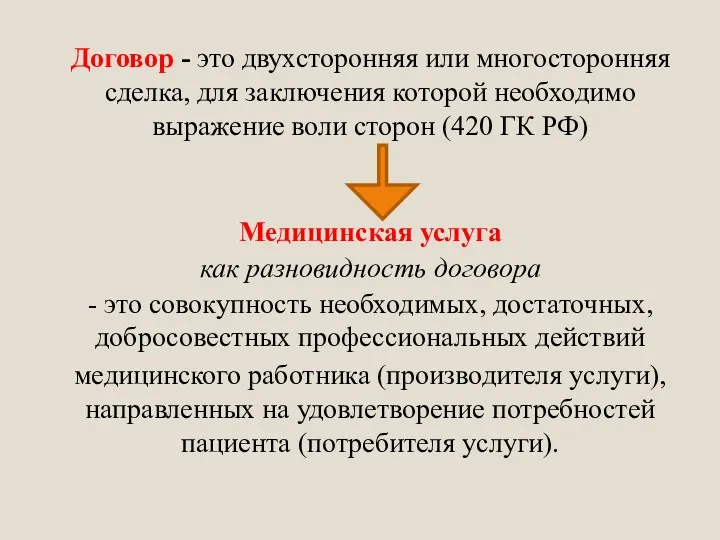 Договор - это двухсторонняя или многосторонняя сделка, для заключения которой необходимо выражение воли сторон (420 ГК РФ)

Медицинская услуга
как разновидность договора
- это совокупность необходимых, достаточных, добросовестных профессиональных действий медицинского работника (производителя услуги), направленных на удовлетворение потребностей пациента (потребителя услуги).